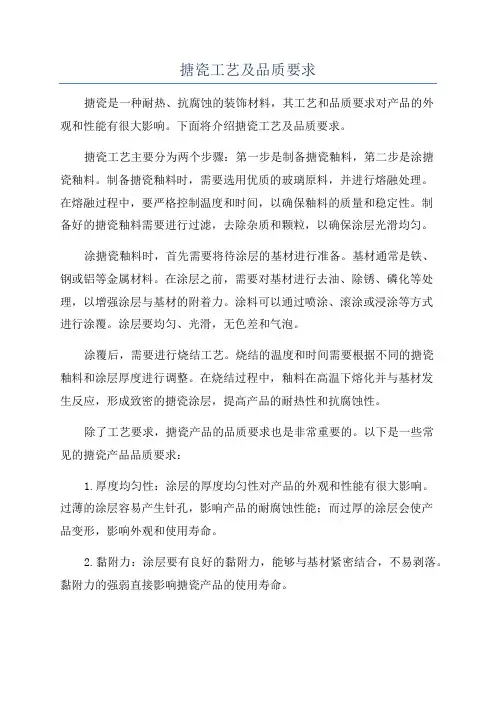 搪瓷工艺及品质要求

搪瓷是一种耐热、抗腐蚀的装饰材料，其工艺和品质要求对产品的外观和性能有很大影响。下面将介绍搪瓷工艺及品质要求。

搪瓷工艺主要分为两个步骤：第一步是制备搪瓷釉料，第二步是涂搪瓷釉料。制备搪瓷釉料时，需要选用优质的玻璃原料，并进行熔融处理。在熔融过程中，要严格控制温度和时间，以确保釉料的质量和稳定性。制备好的搪瓷釉料需要进行过滤，去除杂质和颗粒，以确保涂层光滑均匀。

涂搪瓷釉料时，首先需要将待涂层的基材进行准备。基材通常是铁、钢或铝等金属材料。在涂层之前，需要对基材进行去油、除锈、磷化等处理，以增强涂层与基材的附着力。涂料可以通过喷涂、滚涂或浸涂等方式进行涂覆。涂层要均匀、光滑，无色差和气泡。

涂覆后，需要进行烧结工艺。烧结的温度和时间需要根据不同的搪瓷釉料和涂层厚度进行调整。在烧结过程中，釉料在高温下熔化并与基材发生反应，形成致密的搪瓷涂层，提高产品的耐热性和抗腐蚀性。

除了工艺要求，搪瓷产品的品质要求也是非常重要的。以下是一些常见的搪瓷产品品质要求：

1. 厚度均匀性：涂层的厚度均匀性对产品的外观和性能有很大影响。过薄的涂层容易产生针孔，影响产品的耐腐蚀性能；而过厚的涂层会使产品变形，影响外观和使用寿命。

2. 黏附力：涂层要有良好的黏附力，能够与基材紧密结合，不易剥落。黏附力的强弱直接影响搪瓷产品的使用寿命。